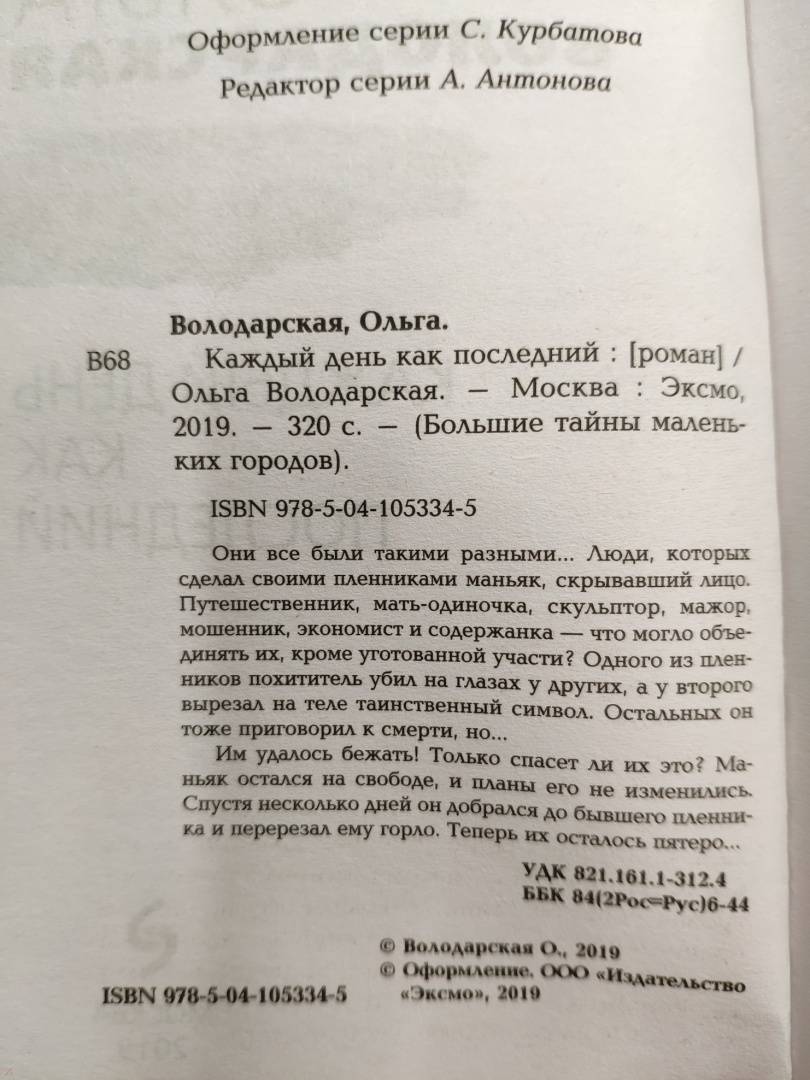 Оформление серии С. Курбатова

Редактор серии А. Антонова

Володарская, Ольга.

В68 Каждый день как последний : [роман] / Ольга Володарская. — Москва : Эксмо, 2019. — 320 с. — (Большие тайны маленьких городов).

ISBN 978-5-04-105334-5

Они все были такими разными... Люди, которых сделал своими пленниками маньяк, скрывавший лицо. Путешественник, мать-одиночка, скульптор, мажор, мошенник, экономист и содержанка — что могло объединять их, кроме уготованной участи? Одного из пленников похититель убил на глазах у других, а у второго вырезал на теле таинственный символ. Остальных он тоже приговорил к смерти, но...

Им удалось бежать! Только спасет ли их это? Маньяк остался на свободе, и планы его не изменились. Спустя несколько дней он добрался до бывшего пленника и перерезал ему горло. Теперь их осталось пятеро...

УДК 821.161.1-312.4
ББК 84(2Рос=Рус)6-44

© Володарская О., 2019
© Оформление. ООО «Издательство «Эксмо», 2019

ISBN 978-5-04-105334-5